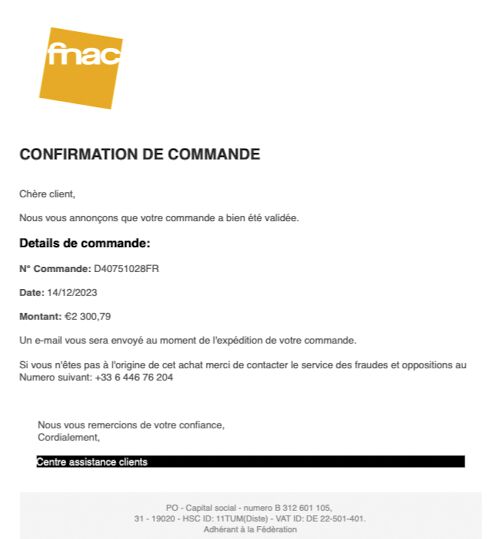 fnac

CONFIRMATION DE COMMANDE

Chère client,

Nous vous annonçons que votre commande a bien été validée.

Details de commande:

N° Commande: D40751028FR

Date: 14/12/2023

Montant: €2 300,79

Un e-mail vous sera envoyé au moment de l'expédition de votre commande.

Si vous n'êtes pas à l'origine de cet achat merci de contacter le service des fraudes et oppositions au Numero suivant: +33 6 446 76 204

Nous vous remercions de votre confiance,
Cordialement,

Centre assistance clients

PO - Capital social - numero B 312 601 105,
31 - 19020 - HSC ID: 11TUM(Diste) - VAT ID: DE 22-501-401.
Adhérant à la Fédération